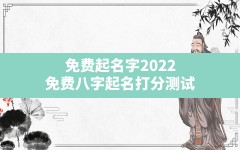 免费起名字2022
免费八字起名打分测试